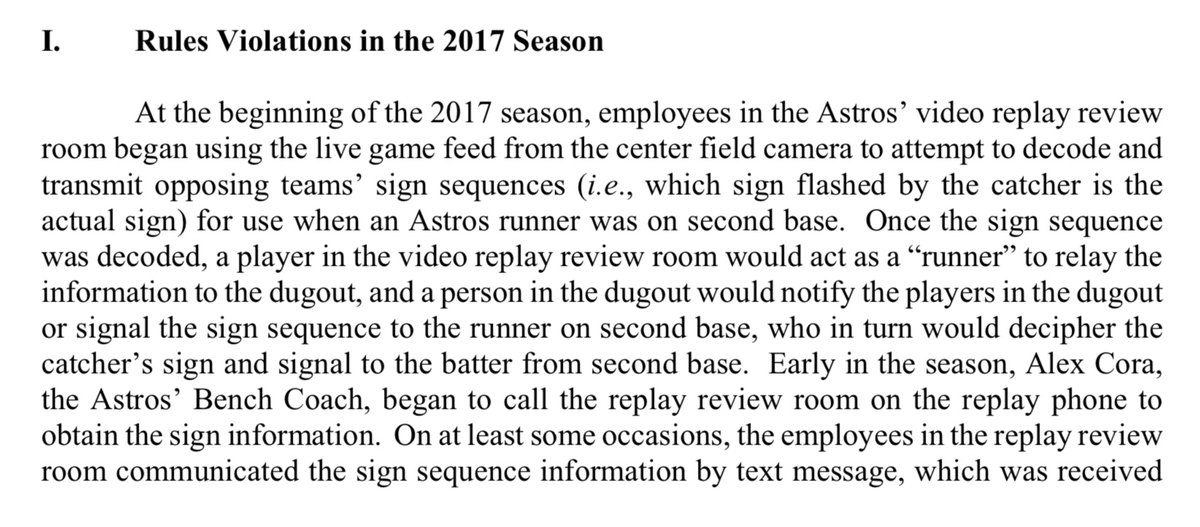 I. Rules Violations in the 2017 Season

At the beginning of the 2017 season, employees in the Astros' video replay review room began using the live game feed from the center field camera to attempt to decode and transmit opposing teams' sign sequences (i.e., which sign flashed by the catcher is the actual sign) for use when an Astros runner was on second base. Once the sign sequence was decoded, a player in the video replay review room would act as a "runner" to relay the information to the dugout, and a person in the dugout would notify the players in the dugout or signal the sign sequence to the runner on second base, who in turn would decipher the catcher's sign and signal to the batter from second base. Early in the season, Alex Cora, the Astros' Bench Coach, began to call the replay review room on the replay phone to obtain the sign information. On at least some occasions, the employees in the replay review room communicated the sign sequence information by text message, which was received